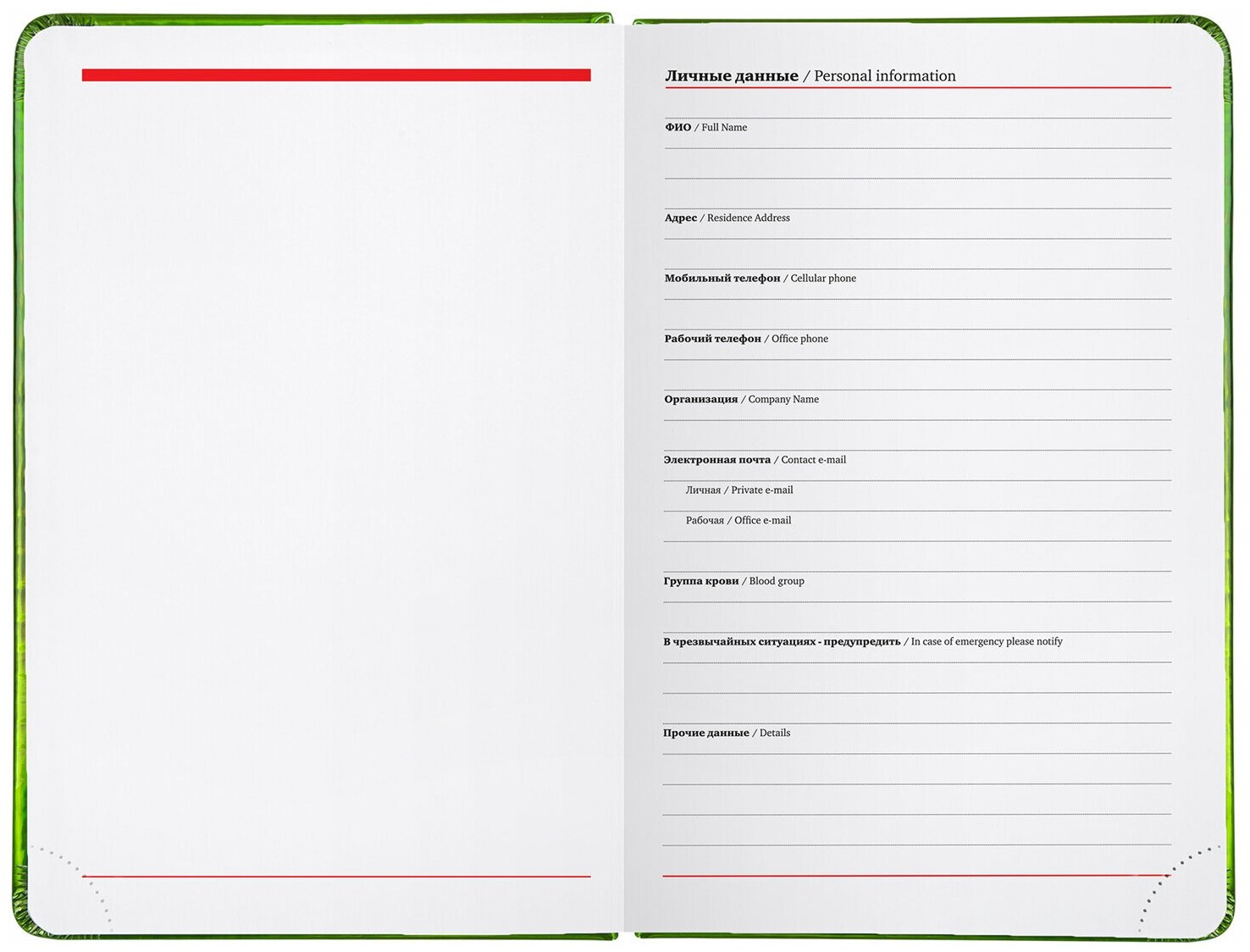 Личные данные / Personal information

ФИО / Full Name

Адрес / Residence Address

Мобильный телефон / Cellular phone

Рабочий телефон / Office phone

Организация / Company Name

Электронная почта / Contact e-mail

Личная / Private e-mail

Рабочая / Office e-mail

Группа крови / Blood group

В чрезвычайных ситуациях - предупредить / In case of emergency please notify

Прочие данные / Details